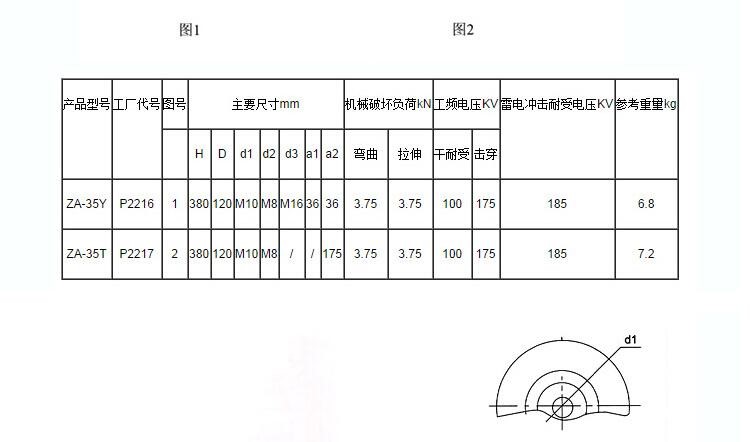 图1 图2

| 产品型号 | 工厂代号 | 图号 | 主要尺寸mm | | | | | | | 机械破坏负荷kN | | 工频电压KV | | 雷电冲击耐受电压KV | 参考重量kg |
|---|---|---|---|---|---|---|---|---|---|---|---|---|---|---|---|
| | | | H | D | d1 | d2 | d3 | a1 | a2 | 弯曲 | 拉伸 | 干耐受 | 击穿 | | |
| ZA-35Y | P2216 | 1 | 380 | 120 | M10 | M8 | M16 | 36 | 36 | 3.75 | 3.75 | 100 | 175 | 185 | 6.8 |
| ZA-35T | P2217 | 2 | 380 | 120 | M10 | M8 | / | / | 175 | 3.75 | 3.75 | 100 | 175 | 185 | 7.2 |

d1